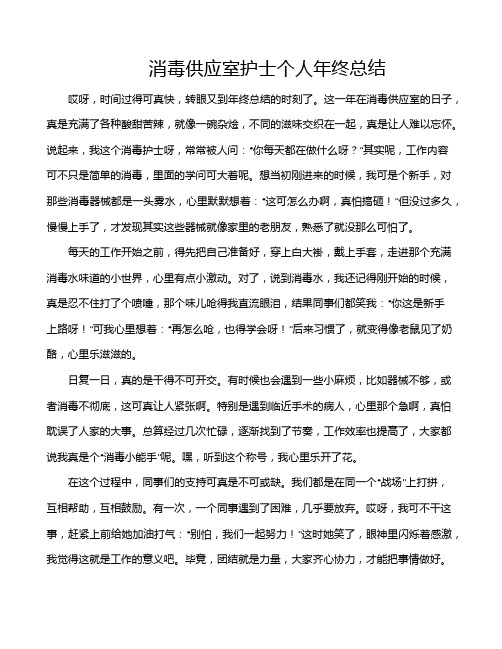 消毒供应室护士个人年终总结

哎呀，时间过得可真快，转眼又到年终总结的时刻了。这一年在消毒供应室的日子，真是充满了各种酸甜苦辣，就像一碗杂烩，不同的滋味交织在一起，真是让人难以忘怀。说起来，我这个消毒护士呀，常常被人问：“你每天都在做什么呀？”其实呢，工作内容可不只是简单的消毒，里面的学问可大着呢。想当初刚进来的时候，我可是个新手，对那些消毒器械都是一头雾水，心里默默想着：“这可怎么办啊，真怕搞砸！”但没过多久，慢慢上手了，才发现其实这些器械就像家里的老朋友，熟悉了就没那么可怕了。

每天的工作开始之前，得先把自己准备好，穿上白大褂，戴上手套，走进那个充满消毒水味道的小世界，心里有点小激动。对了，说到消毒水，我还记得刚开始的时候，真是忍不住打了个喷嚏，那个味儿呛得我直流眼泪，结果同事们都笑我：“你这是新手上路呀！”可我心里想着：“再怎么呛，也得学会呀！”后来习惯了，就变得像老鼠见了奶酪，心里乐滋滋的。

日复一日，真的是干得不可开交。有时候也会遇到一些小麻烦，比如器械不够，或者消毒不彻底，这可真让人紧张啊。特别是遇到临近手术的病人，心里那个急啊，真怕耽误了人家的大事。总算经过几次忙碌，逐渐找到了节奏，工作效率也提高了，大家都说我真是个“消毒小能手”呢。嘿，听到这个称号，我心里乐开了花。

在这个过程中，同事们的支持可真是不可或缺。我们都是在同一个“战场”上打拼，互相帮助，互相鼓励。有一次，一个同事遇到了困难，几乎要放弃。哎呀，我可不干这事，赶紧上前给她加油打气：“别怕，我们一起努力！”这时她笑了，眼神里闪烁着感激，我觉得这就是工作的意义吧。毕竟，团结就是力量，大家齐心协力，才能把事情做好。